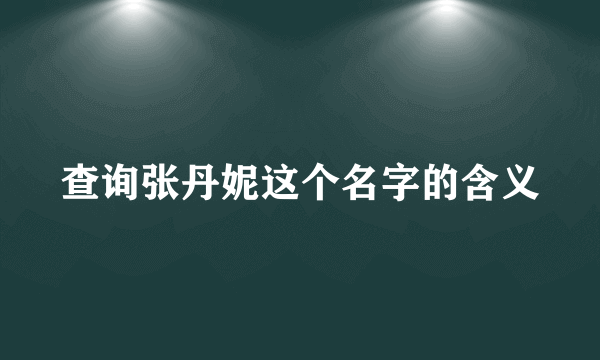 查询张丹妮这个名字的含义